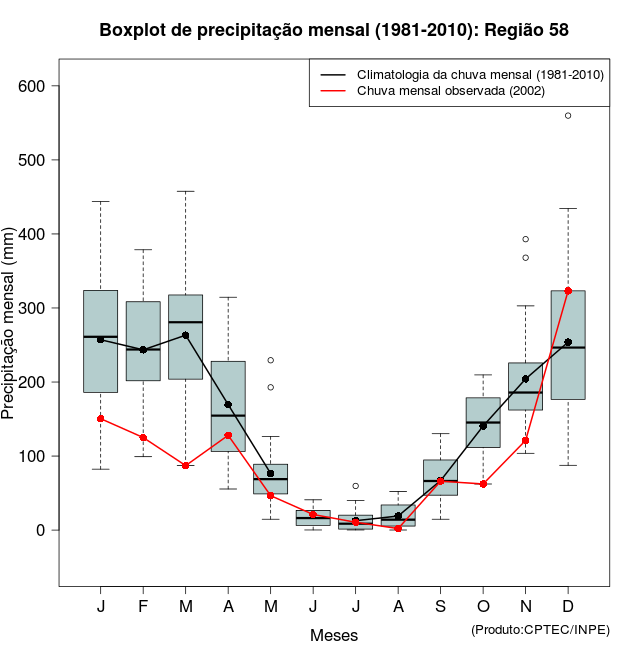 Boxplot de precipitação mensal (1981-2010): Região 58

Climatologia da chuva mensal (1981-2010)
Chuva mensal observada (2002)

Precipitação mensal (mm)

600
500
400
300
200
100
0

J F M A M J J A S O N D

Meses

(Produto:CPTEC/INPE)